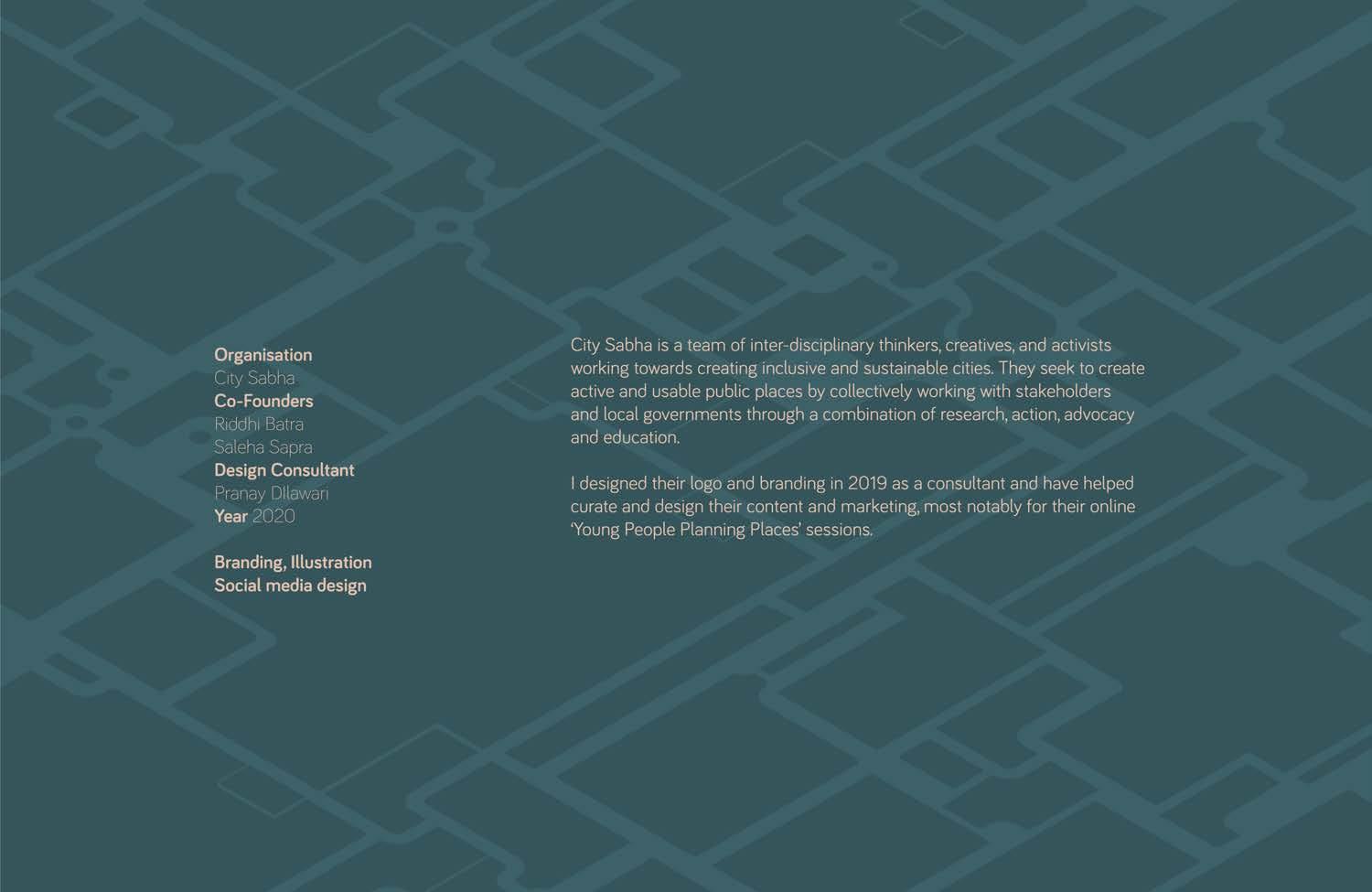 Organisation
City Sabha
Co-Founders
Riddhi Batra
Saleha Sapra
Design Consultant
Pranay Dilawari
Year 2020

Branding, Illustration
Social media design

City Sabha is a team of inter-disciplinary thinkers, creatives, and activists working towards creating inclusive and sustainable cities. They seek to create active and usable public places by collectively working with stakeholders and local governments through a combination of research, action, advocacy and education.

I designed their logo and branding in 2019 as a consultant and have helped curate and design their content and marketing, most notably for their online 'Young People Planning Places' sessions.